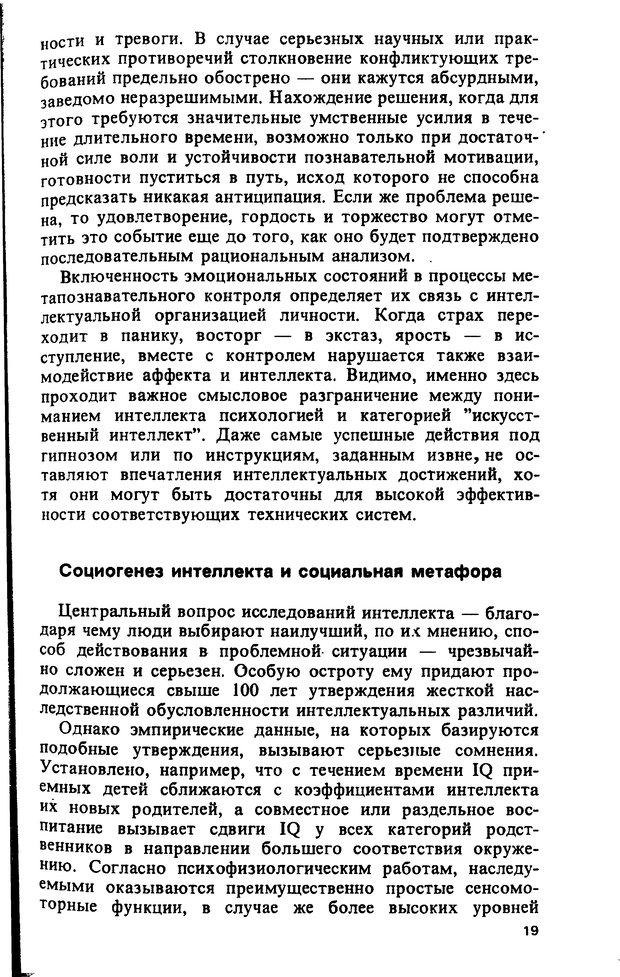 ности и тревоги. В случае серьезных научных или практических противоречий столкновение конфликтующих требований предельно обострено — они кажутся абсурдными, заведомо неразрешимыми. Нахождение решения, когда для этого требуются значительные умственные усилия в течение длительного времени, возможно только при достаточной силе воли и устойчивости познавательной мотивации, готовности пуститься в путь, исход которого не способна предсказать никакая антиципация. Если же проблема решена, то удовлетворение, гордость и торжество могут отметить это событие еще до того, как оно будет подтверждено последовательным рациональным анализом.

Включенность эмоциональных состояний в процессы метапознавательного контроля определяет их связь с интеллектуальной организацией личности. Когда страх переходит в панику, восторг — в экстаз, ярость — в исступление, вместе с контролем нарушается также взаимодействие аффекта и интеллекта. Видимо, именно здесь проходит важное смысловое разграничение между пониманием интеллекта психологией и категорией "искусственный интеллект". Даже самые успешные действия под гипнозом или по инструкциям, заданным извне, не оставляют впечатления интеллектуальных достижений, хотя они могут быть достаточны для высокой эффективности соответствующих технических систем.

Социогенез интеллекта и социальная метафора

Центральный вопрос исследований интеллекта — благодаря чему люди выбирают наилучший, по их мнению, способ действования в проблемной ситуации — чрезвычайно сложен и серьезен. Особую остроту ему придают продолжающиеся свыше 100 лет утверждения жесткой наследственной обусловленности интеллектуальных различий.

Однако эмпирические данные, на которых базируются подобные утверждения, вызывают серьезные сомнения. Установлено, например, что с течением времени IQ приемных детей сближаются с коэффициентами интеллекта их новых родителей, а совместное или раздельное воспитание вызывает сдвиги IQ у всех категорий родственников в направлении большего соответствия окружению. Согласно психофизиологическим работам, наследуемыми оказываются преимущественно простые сенсомоторные функции, в случае же более высоких уровней

19